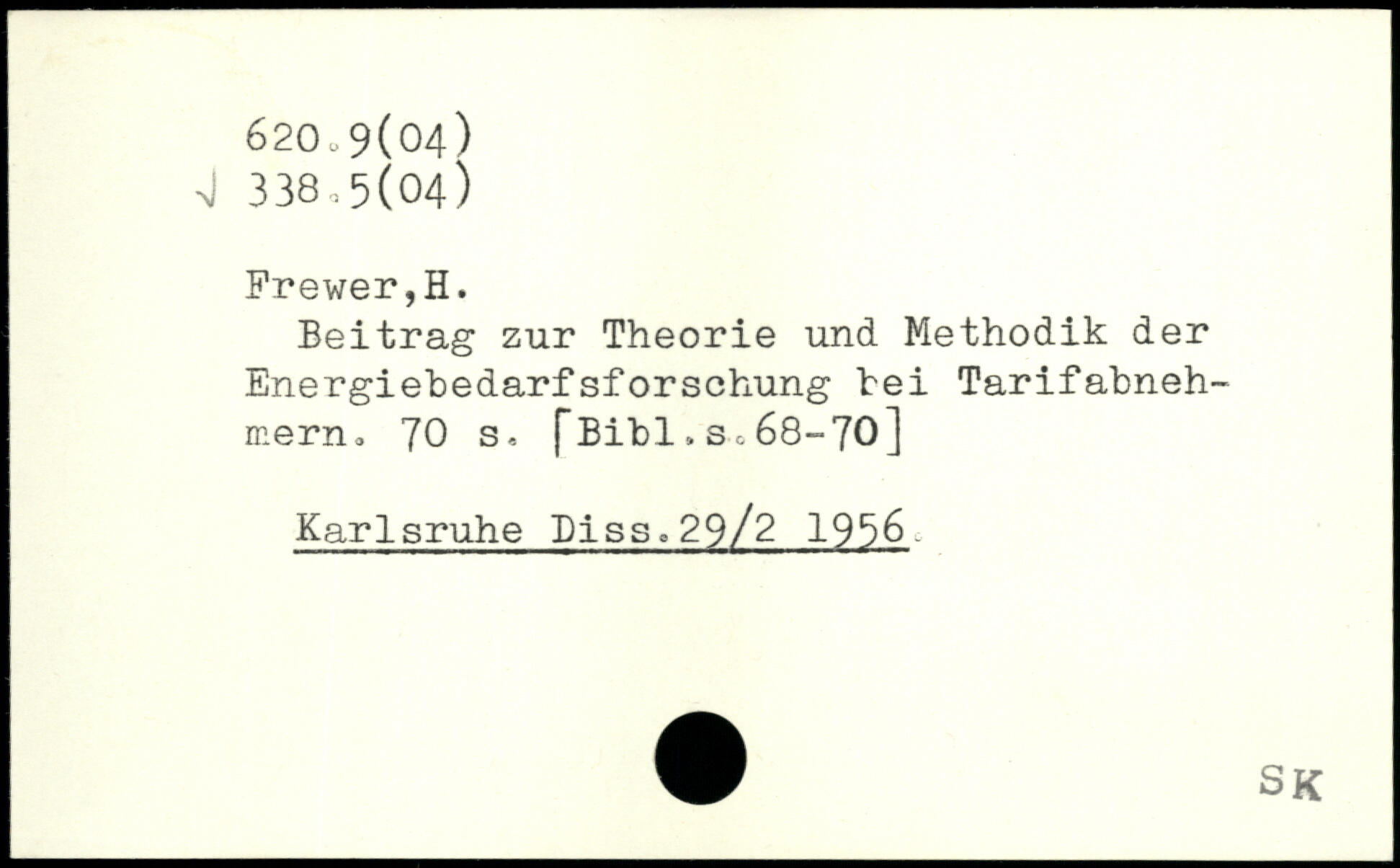 620.9(04)
√ 338.5(04)

Frewer,H.

Beitrag zur Theorie und Methodik der Energiebedarfsforschung bei Tarifabnehmern. 70 s. [Bibl.s.68-70]

Karlsruhe Diss.29/2 1956.

SK